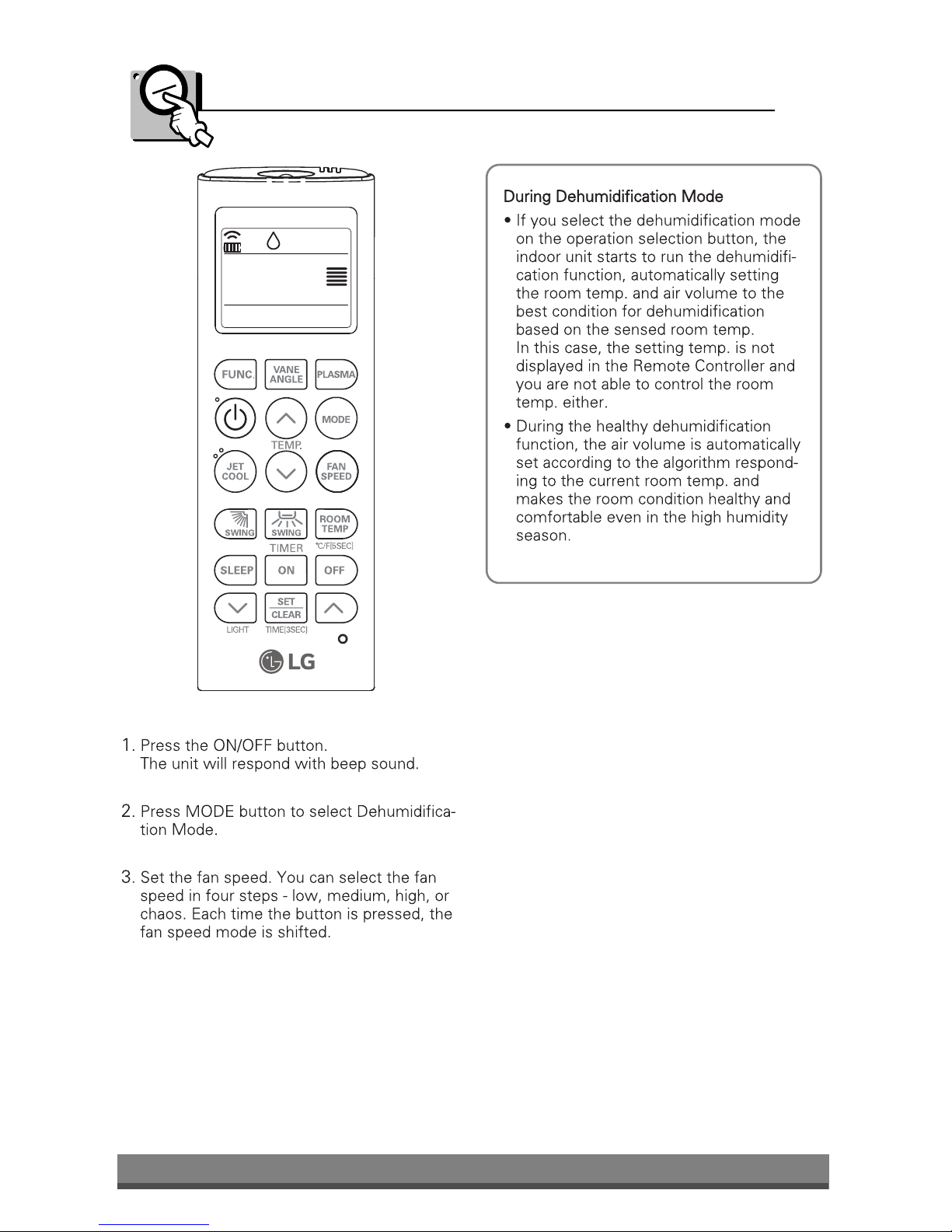 FUNC.

VANE ANGLE

PLASMA

MODE

TEMP.

JET COOL

FAN SPEED

SWING

SWING

ROOM TEMP

TIMER

°C/F[5SEC]

SLEEP

ON

OFF

SET CLEAR

LIGHT

TIME[3SEC]

LG

During Dehumidification Mode

• If you select the dehumidification mode on the operation selection button, the indoor unit starts to run the dehumidification function, automatically setting the room temp. and air volume to the best condition for dehumidification based on the sensed room temp.
In this case, the setting temp. is not displayed in the Remote Controller and you are not able to control the room temp. either.

• During the healthy dehumidification function, the air volume is automatically set according to the algorithm responding to the current room temp. and makes the room condition healthy and comfortable even in the high humidity season.

1. Press the ON/OFF button.
The unit will respond with beep sound.

2. Press MODE button to select Dehumidification Mode.

3. Set the fan speed. You can select the fan speed in four steps - low, medium, high, or chaos. Each time the button is pressed, the fan speed mode is shifted.